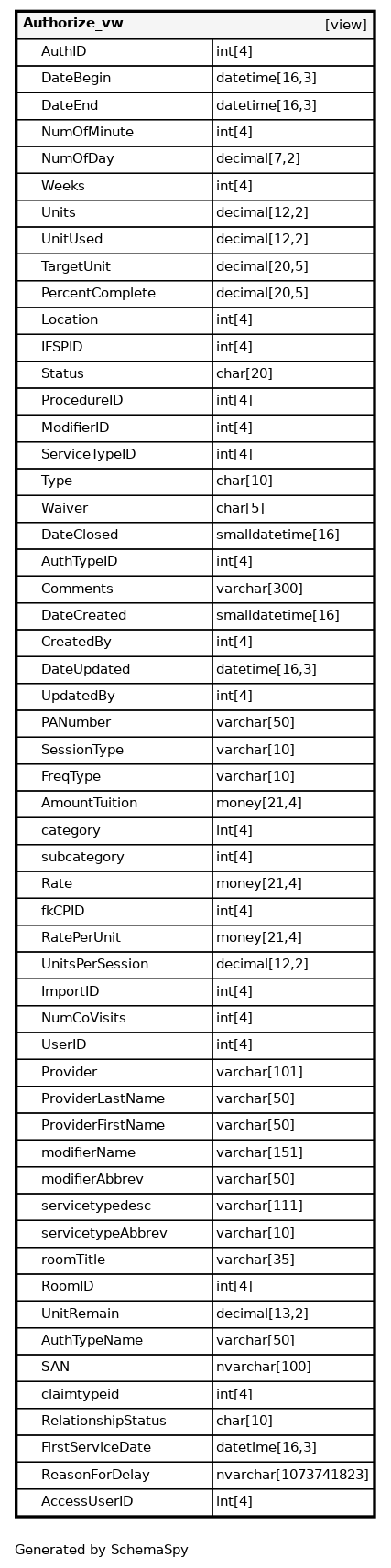 | Authorize_vw | [view] |
|---|---|
| AuthID | int[4] |
| DateBegin | datetime[16,3] |
| DateEnd | datetime[16,3] |
| NumOfMinute | int[4] |
| NumOfDay | decimal[7,2] |
| Weeks | int[4] |
| Units | decimal[12,2] |
| UnitUsed | decimal[12,2] |
| TargetUnit | decimal[20,5] |
| PercentComplete | decimal[20,5] |
| Location | int[4] |
| IFSPID | int[4] |
| Status | char[20] |
| ProcedureID | int[4] |
| ModifierID | int[4] |
| ServiceTypeID | int[4] |
| Type | char[10] |
| Waiver | char[5] |
| DateClosed | smalldatetime[16] |
| AuthTypeID | int[4] |
| Comments | varchar[300] |
| DateCreated | smalldatetime[16] |
| CreatedBy | int[4] |
| DateUpdated | datetime[16,3] |
| UpdatedBy | int[4] |
| PANumber | varchar[50] |
| SessionType | varchar[10] |
| FreqType | varchar[10] |
| AmountTuition | money[21,4] |
| category | int[4] |
| subcategory | int[4] |
| Rate | money[21,4] |
| fkCPID | int[4] |
| RatePerUnit | money[21,4] |
| UnitsPerSession | decimal[12,2] |
| ImportID | int[4] |
| NumCoVisits | int[4] |
| UserID | int[4] |
| Provider | varchar[101] |
| ProviderLastName | varchar[50] |
| ProviderFirstName | varchar[50] |
| modifierName | varchar[151] |
| modifierAbbrev | varchar[50] |
| servicetypedesc | varchar[111] |
| servicetypeAbbrev | varchar[10] |
| roomTitle | varchar[35] |
| RoomID | int[4] |
| UnitRemain | decimal[13,2] |
| AuthTypeName | varchar[50] |
| SAN | nvarchar[100] |
| claimtypeid | int[4] |
| RelationshipStatus | char[10] |
| FirstServiceDate | datetime[16,3] |
| ReasonForDelay | nvarchar[1073741823] |
| AccessUserID | int[4] |

Generated by SchemaSpy